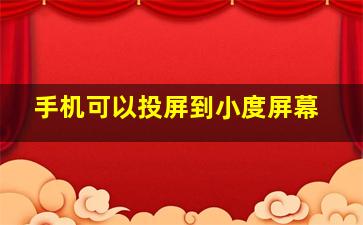 手机可以投屏到小度屏幕